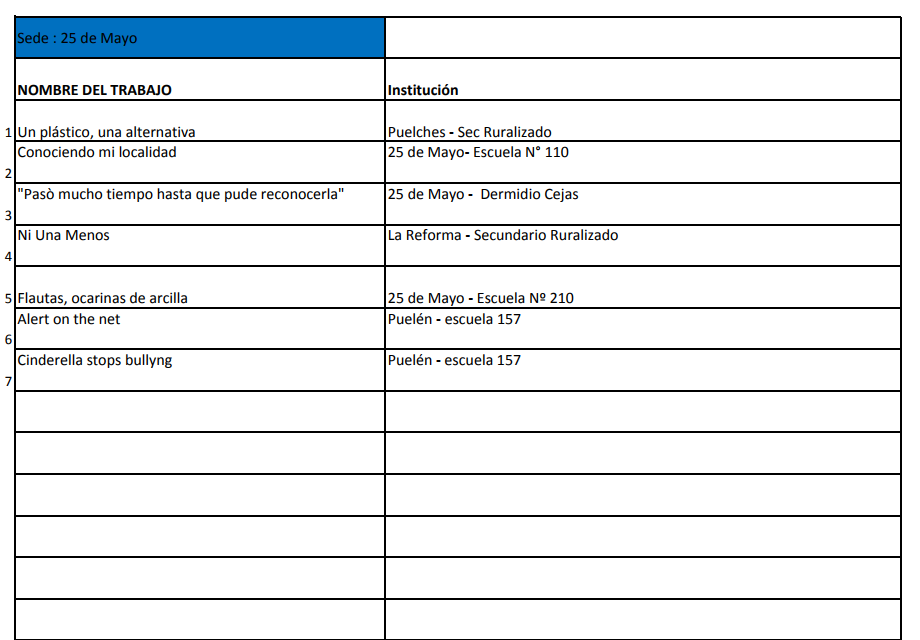 | | Sede : 25 de Mayo | |
|---|---|---|
| | **NOMBRE DEL TRABAJO** | **Institución** |
| 1 | Un plástico, una alternativa | Puelches - Sec Ruralizado |
| 2 | Conociendo mi localidad | 25 de Mayo- Escuela N° 110 |
| 3 | "Pasò mucho tiempo hasta que pude reconocerla" | 25 de Mayo - Dermidio Cejas |
| 4 | Ni Una Menos | La Reforma - Secundario Ruralizado |
| 5 | Flautas, ocarinas de arcilla | 25 de Mayo - Escuela Nº 210 |
| 6 | Alert on the net | Puelén - escuela 157 |
| 7 | Cinderella stops bullyng | Puelén - escuela 157 |
| | | |
| | | |
| | | |
| | | |
| | | |
| | | |